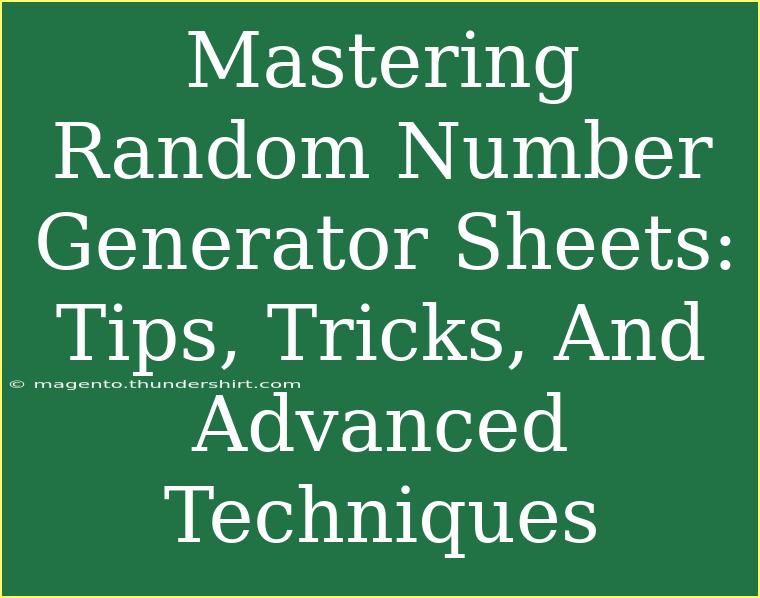 Mastering Random Number Generator Sheets: Tips, Tricks, And Advanced Techniques

© magento.thundershirt.com